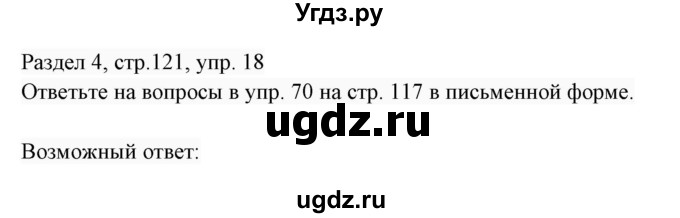 Угдз.ру

Раздел 4, стр.121, упр. 18
Ответьте на вопросы в упр. 70 на стр. 117 в письменной форме.

ugdz.ru

Возможный ответ:

ugdz.ru